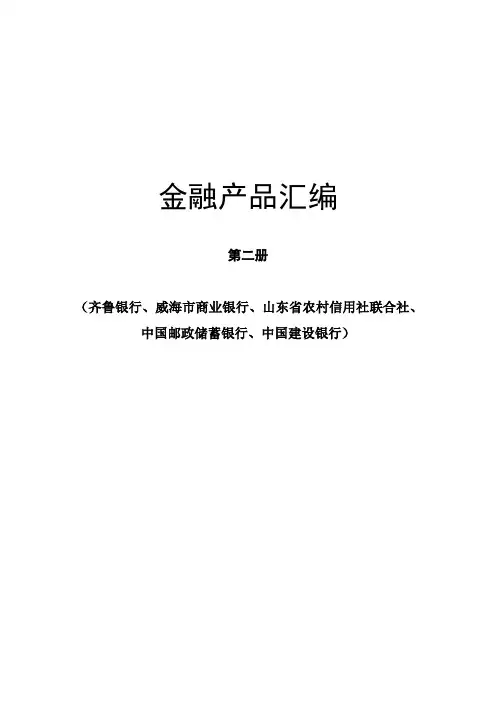 金融产品汇编

第二册

（齐鲁银行、威海市商业银行、山东省农村信用社联合社、中国邮政储蓄银行、中国建设银行）